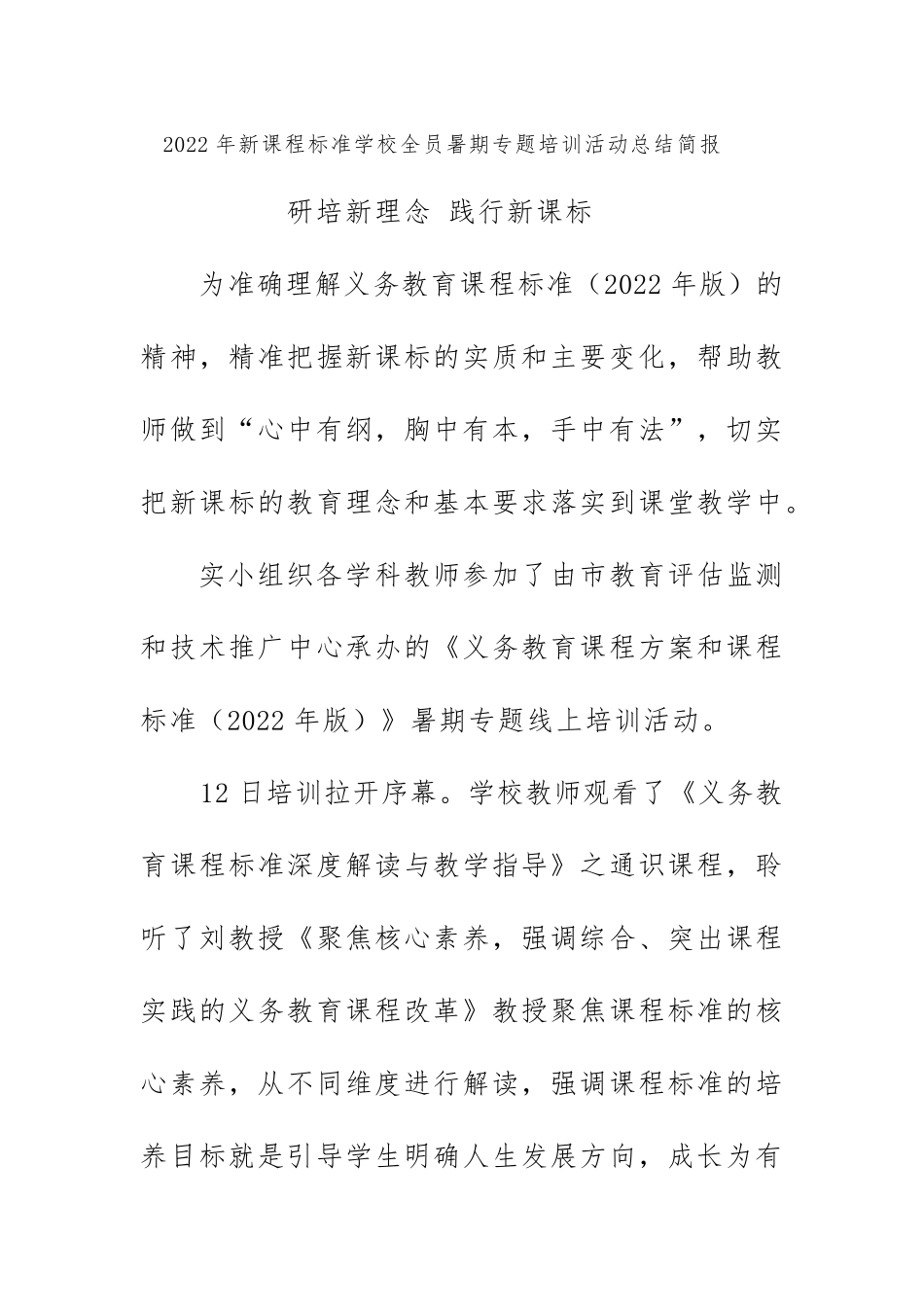 2022年新课程标准学校全员暑期专题培训活动总结简报

研培新理念 践行新课标

为准确理解义务教育课程标准（2022年版）的精神，精准把握新课标的实质和主要变化，帮助教师做到“心中有纲，胸中有本，手中有法”，切实把新课标的教育理念和基本要求落实到课堂教学中。

实小组织各学科教师参加了由市教育评估监测和技术推广中心承办的《义务教育课程方案和课程标准（2022年版）》暑期专题线上培训活动。

12日培训拉开序幕。学校教师观看了《义务教育课程标准深度解读与教学指导》之通识课程，聆听了刘教授《聚焦核心素养，强调综合、突出课程实践的义务教育课程改革》教授聚焦课程标准的核心素养，从不同维度进行解读，强调课程标准的培养目标就是引导学生明确人生发展方向，成长为有